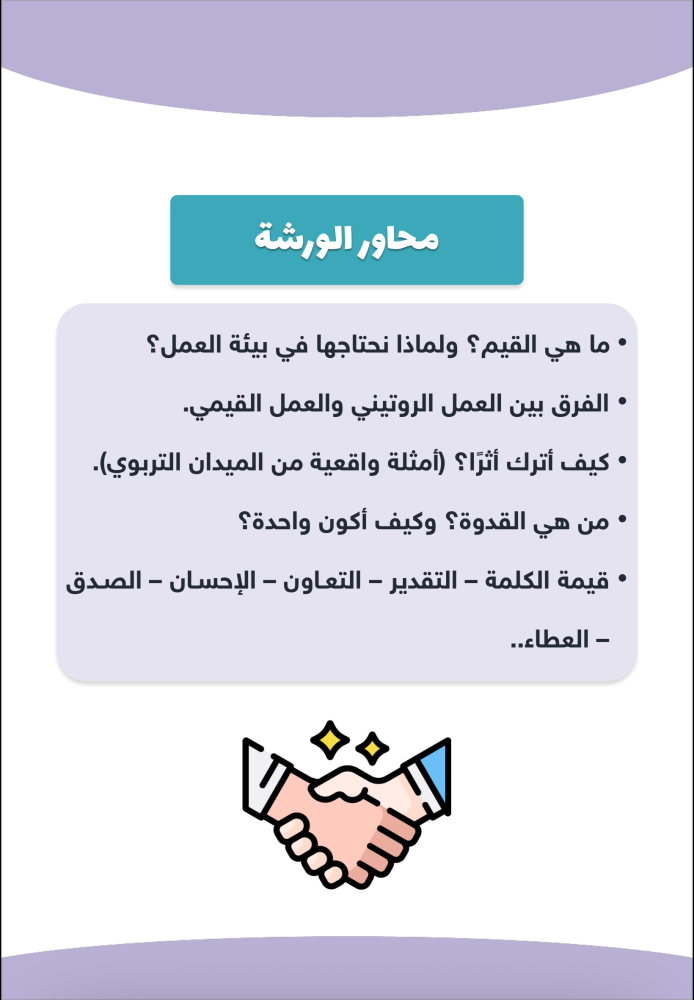 محاور الورشة

• ما هي القيم؟ ولماذا نحتاجها في بيئة العمل؟

• الفرق بين العمل الروتيني والعمل القيمي.

• كيف أترك أثرًا؟ (أمثلة واقعية من الميدان التربوي).

• من هي القدوة؟ وكيف أكون واحدة؟

• قيمة الكلمة – التقدير – التعاون – الإحسان – الصدق – العطاء..